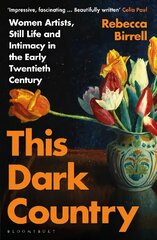 'Impressive, fascinating ... Beautifully written' Celia Paul

Women Artists, Still Life and Intimacy in the Early Twentieth Century

Rebecca Birrell

This Dark Country

BLOOMSBURY